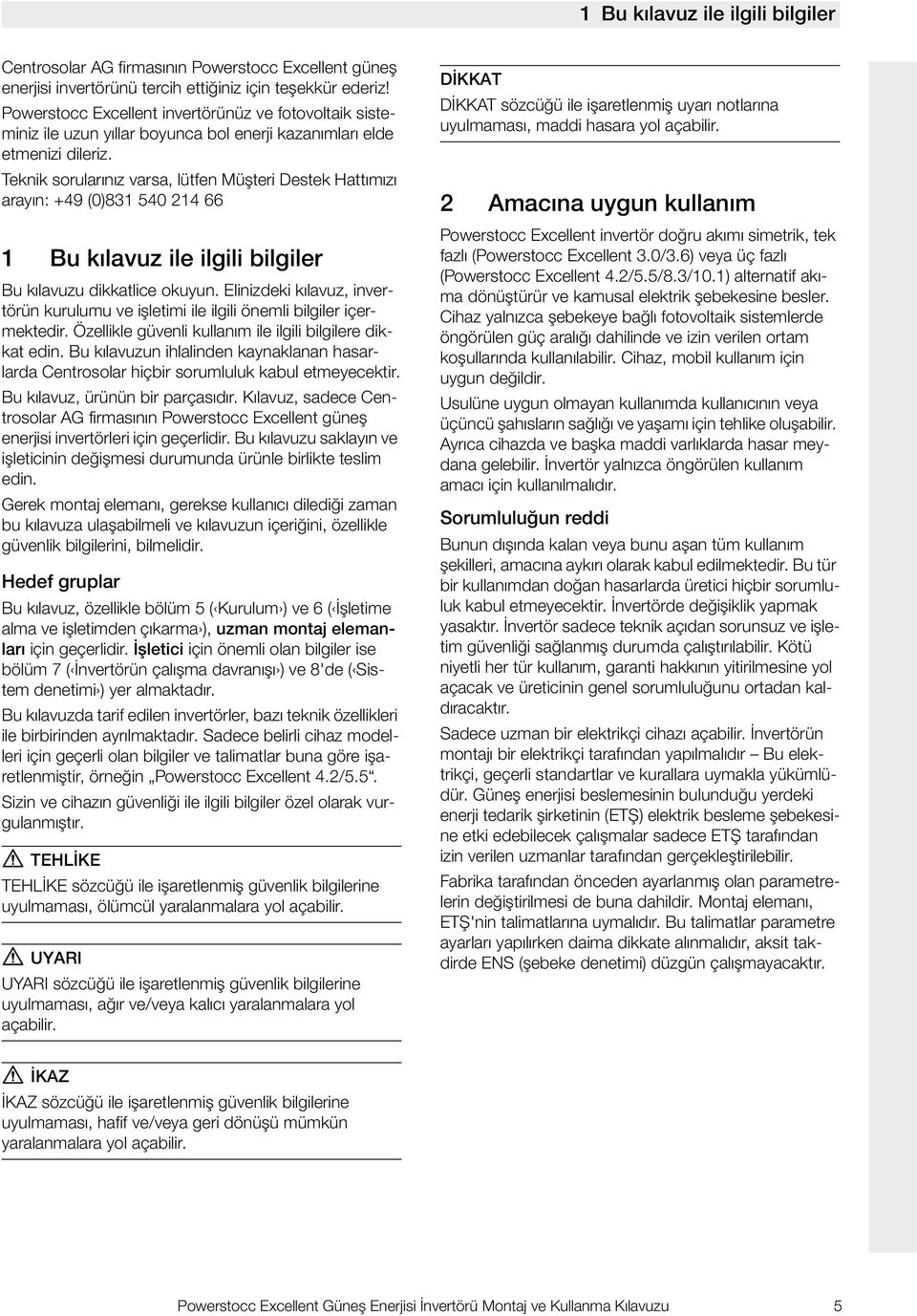 1 Bu kılavuz ile ilgili bilgiler

Centrosolar AG firmasının Powerstocc Excellent güneş enerjisi invertörünü tercih ettiğiniz için teşekkür ederiz! Powerstocc Excellent invertörünüz ve fotovoltaik sisteminiz ile uzun yıllar boyunca bol enerji kazanımları elde etmenizi dileriz.

Teknik sorularınız varsa, lütfen Müşteri Destek Hattımızı arayın: +49 (0)831 540 214 66

1 Bu kılavuz ile ilgili bilgiler

Bu kılavuzu dikkatlice okuyun. Elinizdeki kılavuz, invertörün kurulumu ve işletimi ile ilgili önemli bilgiler içermektedir. Özellikle güvenli kullanım ile ilgili bilgilere dikkat edin. Bu kılavuzun ihlalinden kaynaklanan hasarlarda Centrosolar hiçbir sorumluluk kabul etmeyecektir.

Bu kılavuz, ürünün bir parçasıdır. Kılavuz, sadece Centrosolar AG firmasının Powerstocc Excellent güneş enerjisi invertörleri için geçerlidir. Bu kılavuzu saklayın ve işleticinin değişmesi durumunda ürünle birlikte teslim edin.

Gerek montaj elemanı, gerekse kullanıcı dilediği zaman bu kılavuza ulaşabilmeli ve kılavuzun içeriğini, özellikle güvenlik bilgilerini, bilmelidir.

Hedef gruplar

Bu kılavuz, özellikle bölüm 5 (‹Kurulum›) ve 6 (‹İşletime alma ve işletimden çıkarma›), uzman montaj elemanları için geçerlidir. İşletici için önemli olan bilgiler ise bölüm 7 (‹İnvertörün çalışma davranışı›) ve 8'de (‹Sistem denetimi›) yer almaktadır.

Bu kılavuzda tarif edilen invertörler, bazı teknik özellikleri ile birbirinden ayrılmaktadır. Sadece belirli cihaz modelleri için geçerli olan bilgiler ve talimatlar buna göre işaretlenmiştir, örneğin „Powerstocc Excellent 4.2/5.5“.

Sizin ve cihazın güvenliği ile ilgili bilgiler özel olarak vurgulanmıştır.

TEHLİKE

TEHLİKE sözcüğü ile işaretlenmiş güvenlik bilgilerine uyulmaması, ölümcül yaralanmalara yol açabilir.

UYARI

UYARI sözcüğü ile işaretlenmiş güvenlik bilgilerine uyulmaması, ağır ve/veya kalıcı yaralanmalara yol açabilir.

İKAZ

İKAZ sözcüğü ile işaretlenmiş güvenlik bilgilerine uyulmaması, hafif ve/veya geri dönüşü mümkün yaralanmalara yol açabilir.

DİKKAT

DİKKAT sözcüğü ile işaretlenmiş uyarı notlarına uyulmaması, maddi hasara yol açabilir.

2 Amacına uygun kullanım

Powerstocc Excellent invertör doğru akımı simetrik, tek fazlı (Powerstocc Excellent 3.0/3.6) veya üç fazlı (Powerstocc Excellent 4.2/5.5/8.3/10.1) alternatif akıma dönüştürür ve kamusal elektrik şebekesine besler. Cihaz yalnızca şebekeye bağlı fotovoltaik sistemlerde öngörülen güç aralığı dahilinde ve izin verilen ortam koşullarında kullanılabilir. Cihaz, mobil kullanım için uygun değildir.

Usulüne uygun olmayan kullanımda kullanıcının veya üçüncü şahısların sağlığı ve yaşamı için tehlike oluşabilir. Ayrıca cihazda ve başka maddi varlıklarda hasar meydana gelebilir. İnvertör yalnızca öngörülen kullanım amacı için kullanılmalıdır.

Sorumluluğun reddi

Bunun dışında kalan veya bunu aşan tüm kullanım şekilleri, amacına aykırı olarak kabul edilmektedir. Bu tür bir kullanımdan doğan hasarlarda üretici hiçbir sorumluluk kabul etmeyecektir. İnvertörde değişiklik yapmak yasaktır. İnvertör sadece teknik açıdan sorunsuz ve işletim güvenliği sağlanmış durumda çalıştırılabilir. Kötü niyetli her tür kullanım, garanti hakkının yitirilmesine yol açacak ve üreticinin genel sorumluluğunu ortadan kaldıracaktır.

Sadece uzman bir elektrikçi cihazı açabilir. İnvertörün montajı bir elektrikçi tarafından yapılmalıdır – Bu elektrikçi, geçerli standartlar ve kurallara uymakla yükümlüdür. Güneş enerjisi beslemesinin bulunduğu yerdeki enerji tedarik şirketinin (ETŞ) elektrik besleme şebekesine etki edebilecek çalışmalar sadece ETŞ tarafından izin verilen uzmanlar tarafından gerçekleştirilebilir.

Fabrika tarafından önceden ayarlanmış olan parametrelerin değiştirilmesi de buna dahildir. Montaj elemanı, ETŞ'nin talimatlarına uymalıdır. Bu talimatlar parametre ayarları yapılırken daima dikkate alınmalıdır, aksit takdirde ENS (şebeke denetimi) düzgün çalışmayacaktır.

Powerstocc Excellent Güneş Enerjisi İnvertörü Montaj ve Kullanma Kılavuzu 5